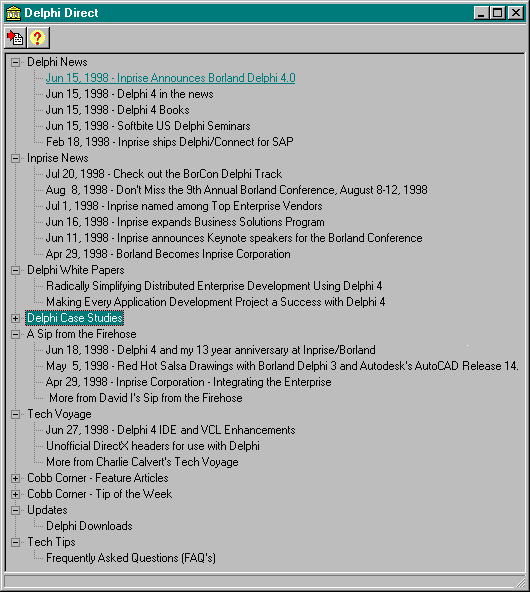 Delphi Direct

Delphi News
Jun 15, 1998 - Inprise Announces Borland Delphi 4.0
Jun 15, 1998 - Delphi 4 in the news
Jun 15, 1998 - Delphi 4 Books
Jun 15, 1998 - Softbite US Delphi Seminars
Feb 18, 1998 - Inprise ships Delphi/Connect for SAP
Inprise News
Jul 20, 1998 - Check out the BorCon Delphi Track
Aug 8, 1998 - Don't Miss the 9th Annual Borland Conference, August 8-12, 1998
Jul 1, 1998 - Inprise named among Top Enterprise Vendors
Jun 16, 1998 - Inprise expands Business Solutions Program
Jun 11, 1998 - Inprise announces Keynote speakers for the Borland Conference
Apr 29, 1998 - Borland Becomes Inprise Corporation
Delphi White Papers
Radically Simplifying Distributed Enterprise Development Using Delphi 4
Making Every Application Development Project a Success with Delphi 4
Delphi Case Studies
A Sip from the Firehose
Jun 18, 1998 - Delphi 4 and my 13 year anniversary at Inprise/Borland
May 5, 1998 - Red Hot Salsa Drawings with Borland Delphi 3 and Autodesk's AutoCAD Release 14.
Apr 29, 1998 - Inprise Corporation - Integrating the Enterprise
More from David I's Sip from the Firehose
Tech Voyage
Jun 27, 1998 - Delphi 4 IDE and VCL Enhancements
Unofficial DirectX headers for use with Delphi
More from Charlie Calvert's Tech Voyage
Cobb Corner - Feature Articles
Cobb Corner - Tip of the Week
Updates
Delphi Downloads
Tech Tips
Frequently Asked Questions (FAQ's)